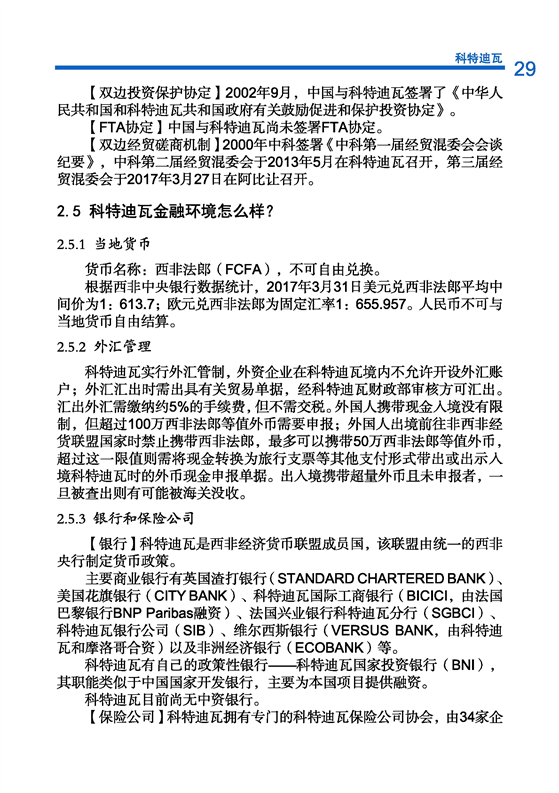 科特迪瓦 29

【双边投资保护协定】2002年9月，中国与科特迪瓦签署了《中华人民共和国和科特迪瓦共和国政府有关鼓励促进和保护投资协定》。

【FTA协定】中国与科特迪瓦尚未签署FTA协定。

【双边经贸磋商机制】2000年中科签署《中科第一届经贸混委会会谈纪要》，中科第二届经贸混委会于2013年5月在科特迪瓦召开，第三届经贸混委会于2017年3月27日在阿比让召开。

2.5 科特迪瓦金融环境怎么样？

2.5.1 当地货币

货币名称：西非法郎（FCFA），不可自由兑换。

根据西非中央银行数据统计，2017年3月31日美元兑西非法郎平均中间价为1：613.7；欧元兑西非法郎为固定汇率1：655.957。人民币不可与当地货币自由结算。

2.5.2 外汇管理

科特迪瓦实行外汇管制，外资企业在科特迪瓦境内不允许开设外汇账户；外汇汇出时需出具有关贸易单据，经科特迪瓦财政部审核方可汇出。汇出外汇需缴纳约5%的手续费，但不需交税。外国人携带现金入境没有限制，但超过100万西非法郎等值外币需要申报；外国人出境前往非西非经货联盟国家时禁止携带西非法郎，最多可以携带50万西非法郎等值外币，超过这一限值则需将现金转换为旅行支票等其他支付形式带出或出示入境科特迪瓦时的外币现金申报单据。出入境携带超量外币且未申报者，一旦被查出则有可能被海关没收。

2.5.3 银行和保险公司

【银行】科特迪瓦是西非经济货币联盟成员国，该联盟由统一的西非央行制定货币政策。

主要商业银行有英国渣打银行（STANDARD CHARTERED BANK）、美国花旗银行（CITY BANK）、科特迪瓦国际工商银行（BICICI，由法国巴黎银行BNP Paribas融资）、法国兴业银行科特迪瓦分行（SGBCI）、科特迪瓦银行公司（SIB）、维尔西斯银行（VERSUS BANK，由科特迪瓦和摩洛哥合资）以及非洲经济银行（ECOBANK）等。

科特迪瓦有自己的政策性银行——科特迪瓦国家投资银行（BNI），其职能类似于中国国家开发银行，主要为本国项目提供融资。

科特迪瓦目前尚无中资银行。

【保险公司】科特迪瓦拥有专门的科特迪瓦保险公司协会，由34家企